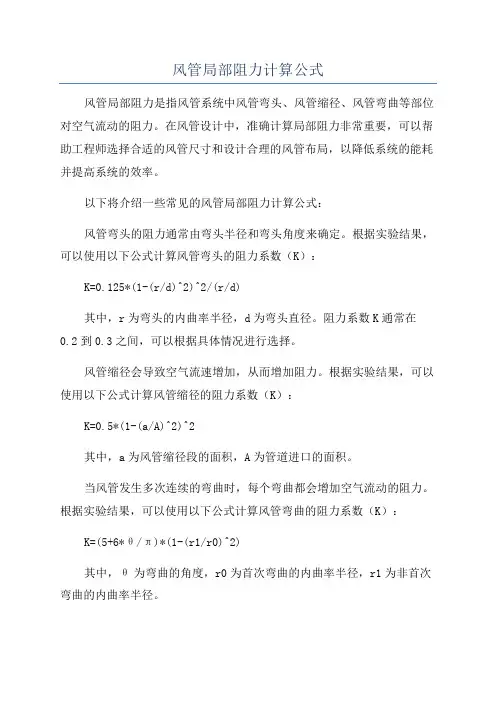 风管局部阻力计算公式

风管局部阻力是指风管系统中风管弯头、风管缩径、风管弯曲等部位对空气流动的阻力。在风管设计中，准确计算局部阻力非常重要，可以帮助工程师选择合适的风管尺寸和设计合理的风管布局，以降低系统的能耗并提高系统的效率。

以下将介绍一些常见的风管局部阻力计算公式：

风管弯头的阻力通常由弯头半径和弯头角度来确定。根据实验结果，可以使用以下公式计算风管弯头的阻力系数（K）：

K=0.125*(1-(r/d)^2)^2/(r/d)

其中，r 为弯头的内曲率半径，d 为弯头直径。阻力系数 K 通常在 0.2 到 0.3 之间，可以根据具体情况进行选择。

风管缩径会导致空气流速增加，从而增加阻力。根据实验结果，可以使用以下公式计算风管缩径的阻力系数（K）：

K=0.5*(1-(a/A)^2)^2

其中，a 为风管缩径段的面积，A 为管道进口的面积。

当风管发生多次连续的弯曲时，每个弯曲都会增加空气流动的阻力。根据实验结果，可以使用以下公式计算风管弯曲的阻力系数（K）：

K=(5+6*θ/π)*(1-(r1/r0)^2)

其中，θ 为弯曲的角度，r0 为首次弯曲的内曲率半径，r1 为非首次弯曲的内曲率半径。